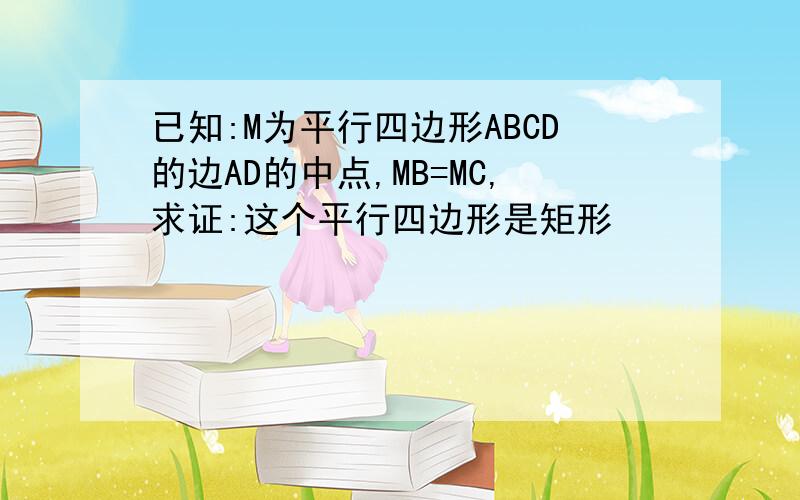 已知:M为平行四边形ABCD的边AD的中点,MB=MC,求证:这个平行四边形是矩形